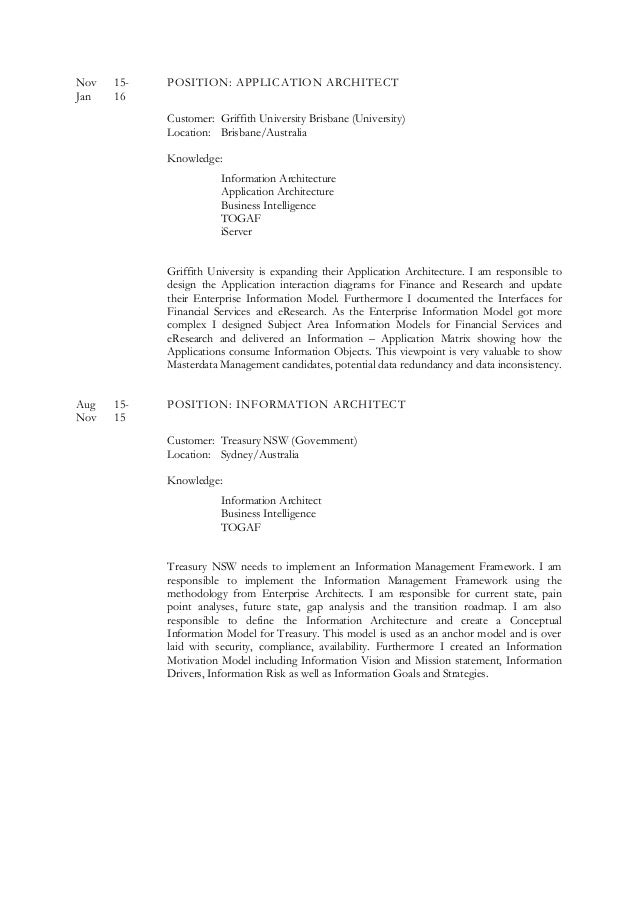 Nov 15-
Jan 16

POSITION: APPLICATION ARCHITECT

Customer: Griffith University Brisbane (University)
Location: Brisbane/Australia

Knowledge:

Information Architecture
Application Architecture
Business Intelligence
TOGAF
iServer

Griffith University is expanding their Application Architecture. I am responsible to design the Application interaction diagrams for Finance and Research and update their Enterprise Information Model. Furthermore I documented the Interfaces for Financial Services and eResearch. As the Enterprise Information Model got more complex I designed Subject Area Information Models for Financial Services and eResearch and delivered an Information – Application Matrix showing how the Applications consume Information Objects. This viewpoint is very valuable to show Masterdata Management candidates, potential data redundancy and data inconsistency.

Aug 15-
Nov 15

POSITION: INFORMATION ARCHITECT

Customer: Treasury NSW (Government)
Location: Sydney/Australia

Knowledge:

Information Architect
Business Intelligence
TOGAF

Treasury NSW needs to implement an Information Management Framework. I am responsible to implement the Information Management Framework using the methodology from Enterprise Architects. I am responsible for current state, pain point analyses, future state, gap analysis and the transition roadmap. I am also responsible to define the Information Architecture and create a Conceptual Information Model for Treasury. This model is used as an anchor model and is over laid with security, compliance, availability. Furthermore I created an Information Motivation Model including Information Vision and Mission statement, Information Drivers, Information Risk as well as Information Goals and Strategies.